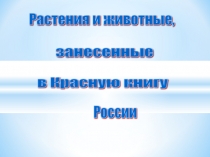 Растения и животные,

занесенные

в Красную книгу

России